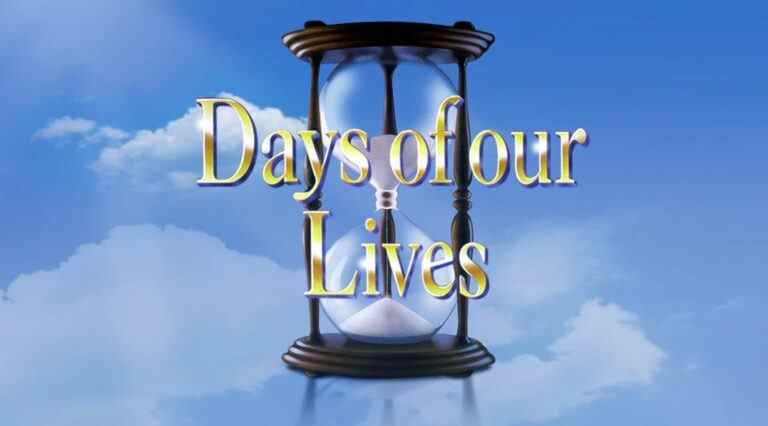 Days of our Lives